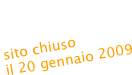 sito chiuso
il 20 gennaio 2009